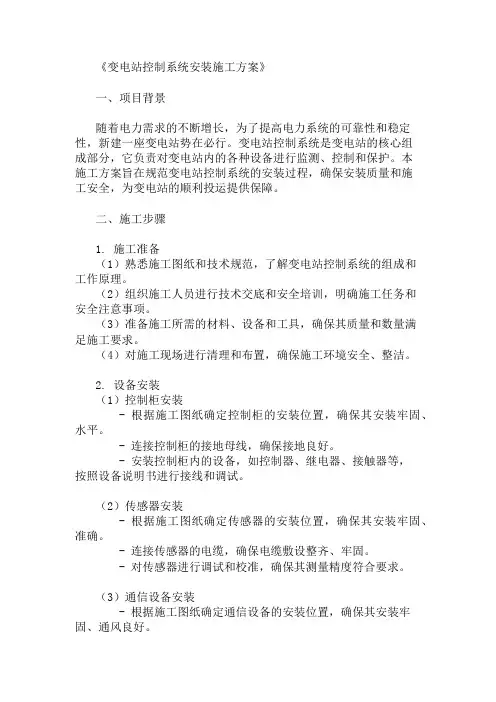 《变电站控制系统安装施工方案》

一、项目背景

随着电力需求的不断增长，为了提高电力系统的可靠性和稳定性，新建一座变电站势在必行。变电站控制系统是变电站的核心组成部分，它负责对变电站内的各种设备进行监测、控制和保护。本施工方案旨在规范变电站控制系统的安装过程，确保安装质量和施工安全，为变电站的顺利投运提供保障。

二、施工步骤

1. 施工准备
（1）熟悉施工图纸和技术规范，了解变电站控制系统的组成和工作原理。
（2）组织施工人员进行技术交底和安全培训，明确施工任务和安全注意事项。
（3）准备施工所需的材料、设备和工具，确保其质量和数量满足施工要求。
（4）对施工现场进行清理和布置，确保施工环境安全、整洁。

2. 设备安装
（1）控制柜安装
- 根据施工图纸确定控制柜的安装位置，确保其安装牢固、水平。
- 连接控制柜的接地母线，确保接地良好。
- 安装控制柜内的设备，如控制器、继电器、接触器等，按照设备说明书进行接线和调试。

（2）传感器安装
- 根据施工图纸确定传感器的安装位置，确保其安装牢固、准确。
- 连接传感器的电缆，确保电缆敷设整齐、牢固。
- 对传感器进行调试和校准，确保其测量精度符合要求。

（3）通信设备安装
- 根据施工图纸确定通信设备的安装位置，确保其安装牢固、通风良好。